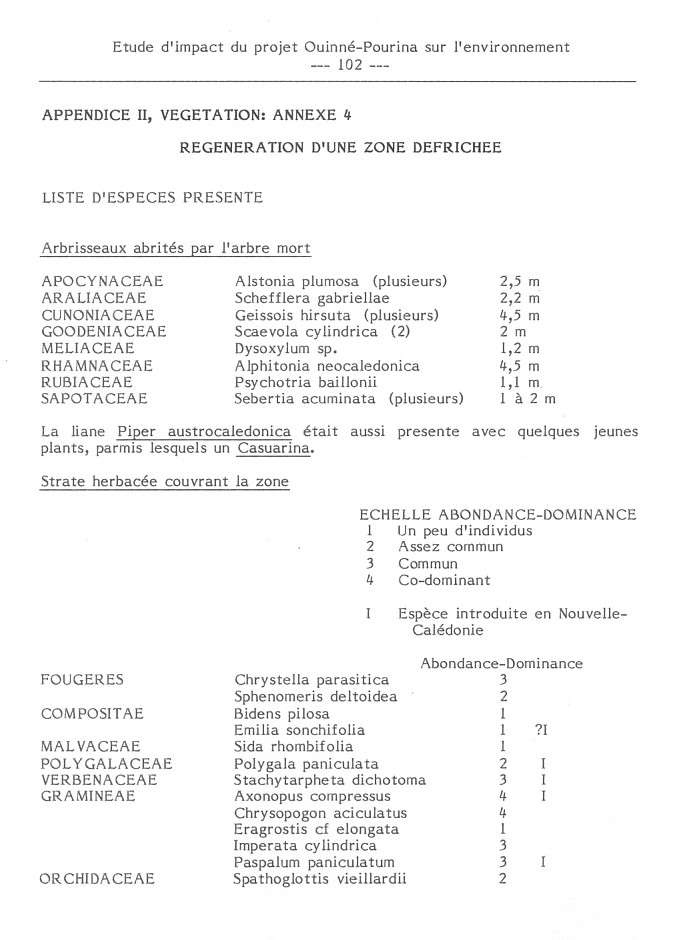 Etude d'impact du projet Ouinné-Pourina sur l'environnement
--- 102 ---

APPENDICE II, VEGETATION: ANNEXE 4

REGENERATION D'UNE ZONE DEFRICHEE

LISTE D'ESPECES PRESENTE

Arbrisseaux abrités par l'arbre mort

| | | |
|---|---|---|
| APOCYNACEAE | Alstonia plumosa (plusieurs) | 2,5 m |
| ARALIACEAE | Schefflera gabriellae | 2,2 m |
| CUNONIACEAE | Geissois hirsuta (plusieurs) | 4,5 m |
| GOODENIACEAE | Scaevola cylindrica (2) | 2 m |
| MELIACEAE | Dysoxylum sp. | 1,2 m |
| RHAMNACEAE | Alphitonia neocaledonica | 4,5 m |
| RUBIACEAE | Psychotria baillonii | 1,1 m |
| SAPOTACEAE | Sebertia acuminata (plusieurs) | 1 à 2 m |

La liane Piper austrocaledonica était aussi presente avec quelques jeunes plants, parmis lesquels un Casuarina.

Strate herbacée couvrant la zone

ECHELLE ABONDANCE-DOMINANCE
1 Un peu d'individus
2 Assez commun
3 Commun
4 Co-dominant

I Espèce introduite en Nouvelle-Calédonie

| | | Abondance-Dominance | |
|---|---|---|---|
| FOUGERES | Chrystella parasitica | 3 | |
| | Sphenomeris deltoidea | 2 | |
| COMPOSITAE | Bidens pilosa | 1 | |
| | Emilia sonchifolia | 1 | ?I |
| MALVACEAE | Sida rhombifolia | 1 | |
| POLYGALACEAE | Polygala paniculata | 2 | I |
| VERBENACEAE | Stachytarpheta dichotoma | 3 | I |
| GRAMINEAE | Axonopus compressus | 4 | I |
| | Chrysopogon aciculatus | 4 | |
| | Eragrostis cf elongata | 1 | |
| | Imperata cylindrica | 3 | |
| | Paspalum paniculatum | 3 | I |
| ORCHIDACEAE | Spathoglottis vieillardii | 2 | |